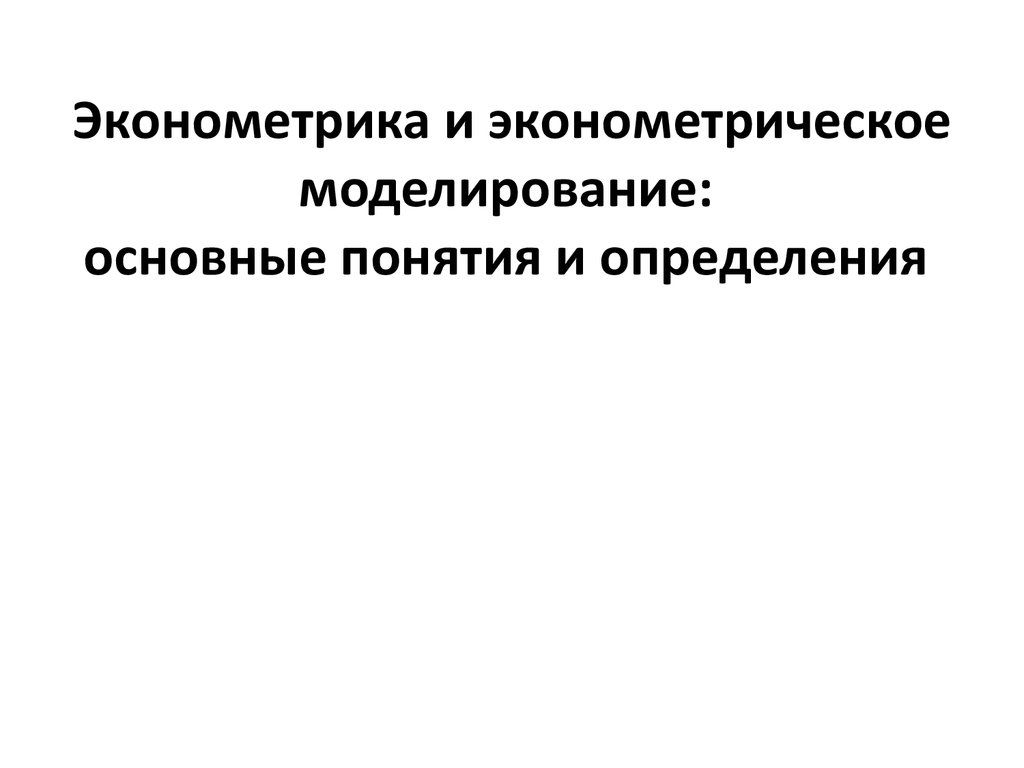 Эконометрика и эконометрическое моделирование:
основные понятия и определения